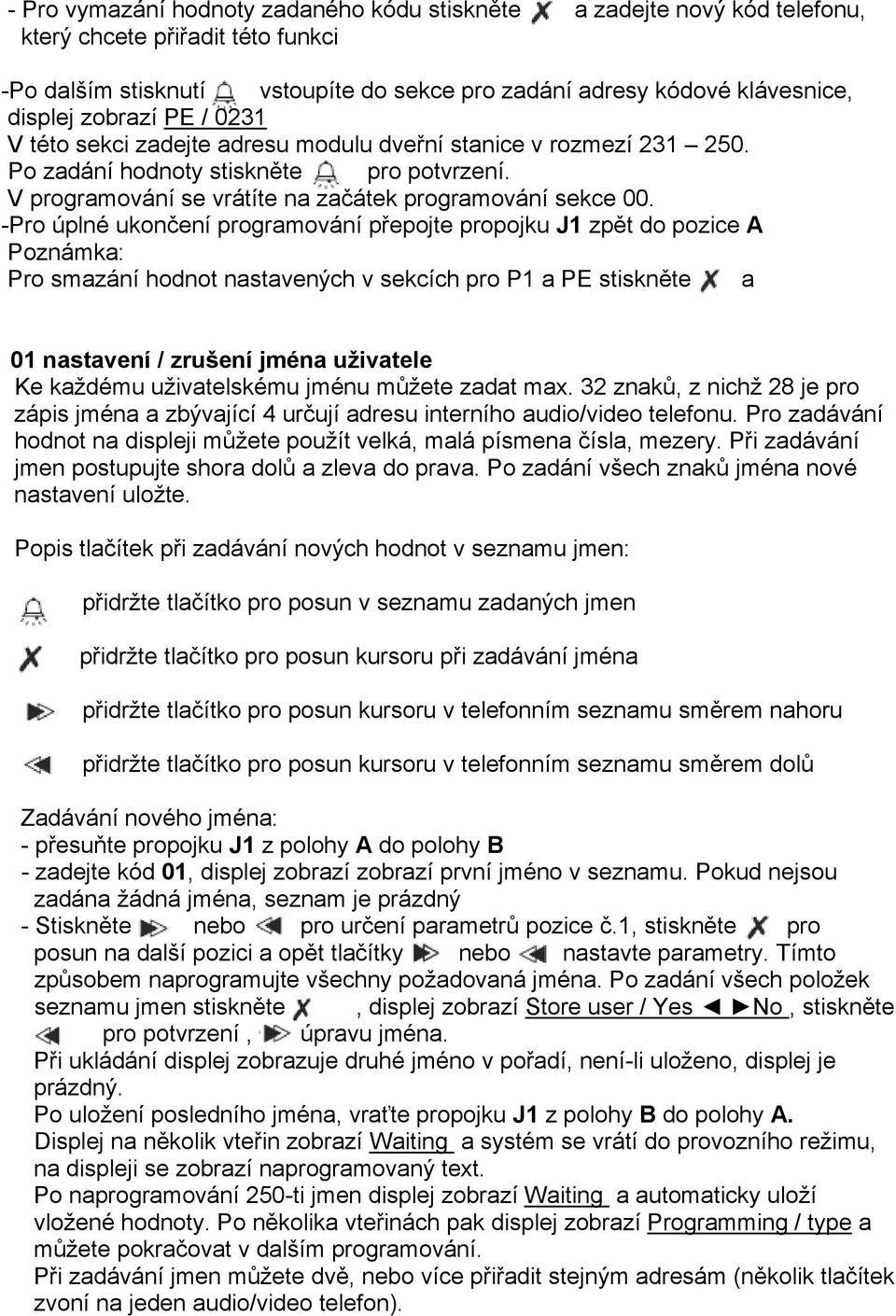 - Pro vymazání hodnoty zadaného kódu stiskněte a zadejte nový kód telefonu, který chcete přiřadit této funkci

-Po dalším stisknutí vstoupíte do sekce pro zadání adresy kódové klávesnice, displej zobrazí PE / 0231
V této sekci zadejte adresu modulu dveřní stanice v rozmezí 231 – 250.
Po zadání hodnoty stiskněte pro potvrzení.
V programování se vrátíte na začátek programování sekce 00.
-Pro úplné ukončení programování přepojte propojku J1 zpět do pozice A
Poznámka:
Pro smazání hodnot nastavených v sekcích pro P1 a PE stiskněte a

01 nastavení / zrušení jména uživatele
Ke každému uživatelskému jménu můžete zadat max. 32 znaků, z nichž 28 je pro zápis jména a zbývající 4 určují adresu interního audio/video telefonu. Pro zadávání hodnot na displeji můžete použít velká, malá písmena čísla, mezery. Při zadávání jmen postupujte shora dolů a zleva do prava. Po zadání všech znaků jména nové nastavení uložte.

Popis tlačítek při zadávání nových hodnot v seznamu jmen:

přidržte tlačítko pro posun v seznamu zadaných jmen

přidržte tlačítko pro posun kursoru při zadávání jména

přidržte tlačítko pro posun kursoru v telefonním seznamu směrem nahoru

přidržte tlačítko pro posun kursoru v telefonním seznamu směrem dolů

Zadávání nového jména:
- přesuňte propojku J1 z polohy A do polohy B
- zadejte kód 01, displej zobrazí zobrazí první jméno v seznamu. Pokud nejsou zadána žádná jména, seznam je prázdný
- Stiskněte nebo pro určení parametrů pozice č.1, stiskněte pro posun na další pozici a opět tlačítky nebo nastavte parametry. Tímto způsobem naprogramujte všechny požadovaná jména. Po zadání všech položek seznamu jmen stiskněte , displej zobrazí Store user / Yes ◄ ►No , stiskněte pro potvrzení , úpravu jména.
Při ukládání displej zobrazuje druhé jméno v pořadí, není-li uloženo, displej je prázdný.
Po uložení posledního jména, vraťte propojku J1 z polohy B do polohy A.
Displej na několik vteřin zobrazí Waiting a systém se vrátí do provozního režimu, na displeji se zobrazí naprogramovaný text.
Po naprogramování 250-ti jmen displej zobrazí Waiting a automaticky uloží vložené hodnoty. Po několika vteřinách pak displej zobrazí Programming / type a můžete pokračovat v dalším programování.
Při zadávání jmen můžete dvě, nebo více přiřadit stejným adresám (několik tlačítek zvoní na jeden audio/video telefon).